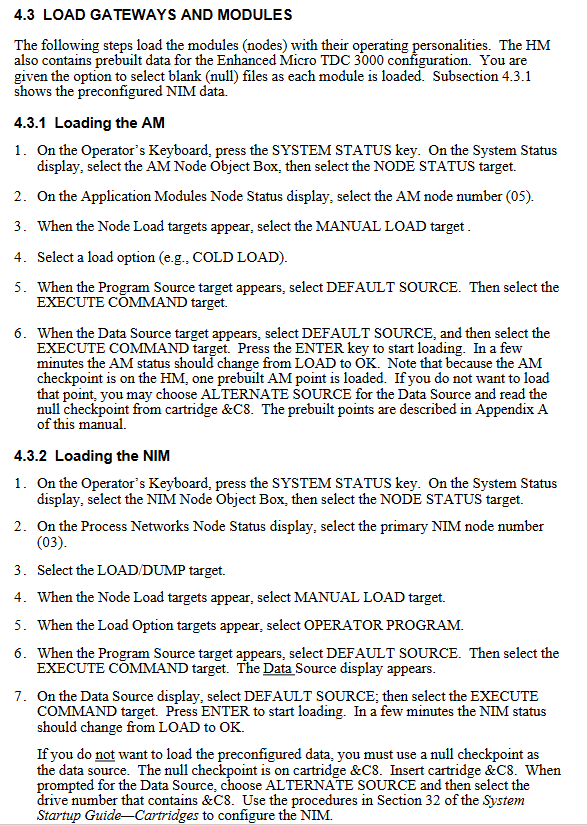 4.3 LOAD GATEWAYS AND MODULES

The following steps load the modules (nodes) with their operating personalities. The HM also contains prebuilt data for the Enhanced Micro TDC 3000 configuration. You are given the option to select blank (null) files as each module is loaded. Subsection 4.3.1 shows the preconfigured NIM data.

4.3.1 Loading the AM

1. On the Operator's Keyboard, press the SYSTEM STATUS key. On the System Status display, select the AM Node Object Box, then select the NODE STATUS target.

2. On the Application Modules Node Status display, select the AM node number (05).

3. When the Node Load targets appear, select the MANUAL LOAD target .

4. Select a load option (e.g., COLD LOAD).

5. When the Program Source target appears, select DEFAULT SOURCE. Then select the EXECUTE COMMAND target.

6. When the Data Source target appears, select DEFAULT SOURCE, and then select the EXECUTE COMMAND target. Press the ENTER key to start loading. In a few minutes the AM status should change from LOAD to OK. Note that because the AM checkpoint is on the HM, one prebuilt AM point is loaded. If you do not want to load that point, you may choose ALTERNATE SOURCE for the Data Source and read the null checkpoint from cartridge &C8. The prebuilt points are described in Appendix A of this manual.

4.3.2 Loading the NIM

1. On the Operator's Keyboard, press the SYSTEM STATUS key. On the System Status display, select the NIM Node Object Box, then select the NODE STATUS target.

2. On the Process Networks Node Status display, select the primary NIM node number (03).

3. Select the LOAD/DUMP target.

4. When the Node Load targets appear, select MANUAL LOAD target.

5. When the Load Option targets appear, select OPERATOR PROGRAM.

6. When the Program Source target appears, select DEFAULT SOURCE. Then select the EXECUTE COMMAND target. The Data Source display appears.

7. On the Data Source display, select DEFAULT SOURCE; then select the EXECUTE COMMAND target. Press ENTER to start loading. In a few minutes the NIM status should change from LOAD to OK.

If you do not want to load the preconfigured data, you must use a null checkpoint as the data source. The null checkpoint is on cartridge &C8. Insert cartridge &C8. When prompted for the Data Source, choose ALTERNATE SOURCE and then select the drive number that contains &C8. Use the procedures in Section 32 of the System Startup Guide—Cartridges to configure the NIM.